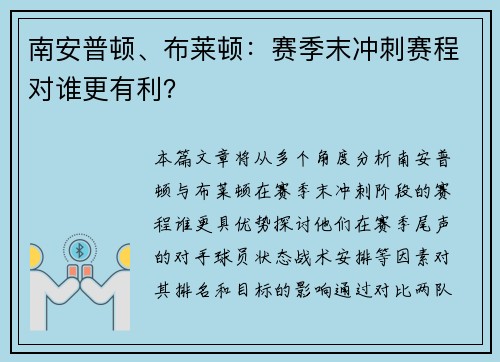 南安普顿、布莱顿：赛季末冲刺赛程对谁更有利？

本篇文章将从多个角度分析南安普顿与布莱顿在赛季末冲刺阶段的赛程谁更具优势探讨他们在赛季尾声的对手球员状态战术安排等因素对其排名和目标的影响通过对比两队